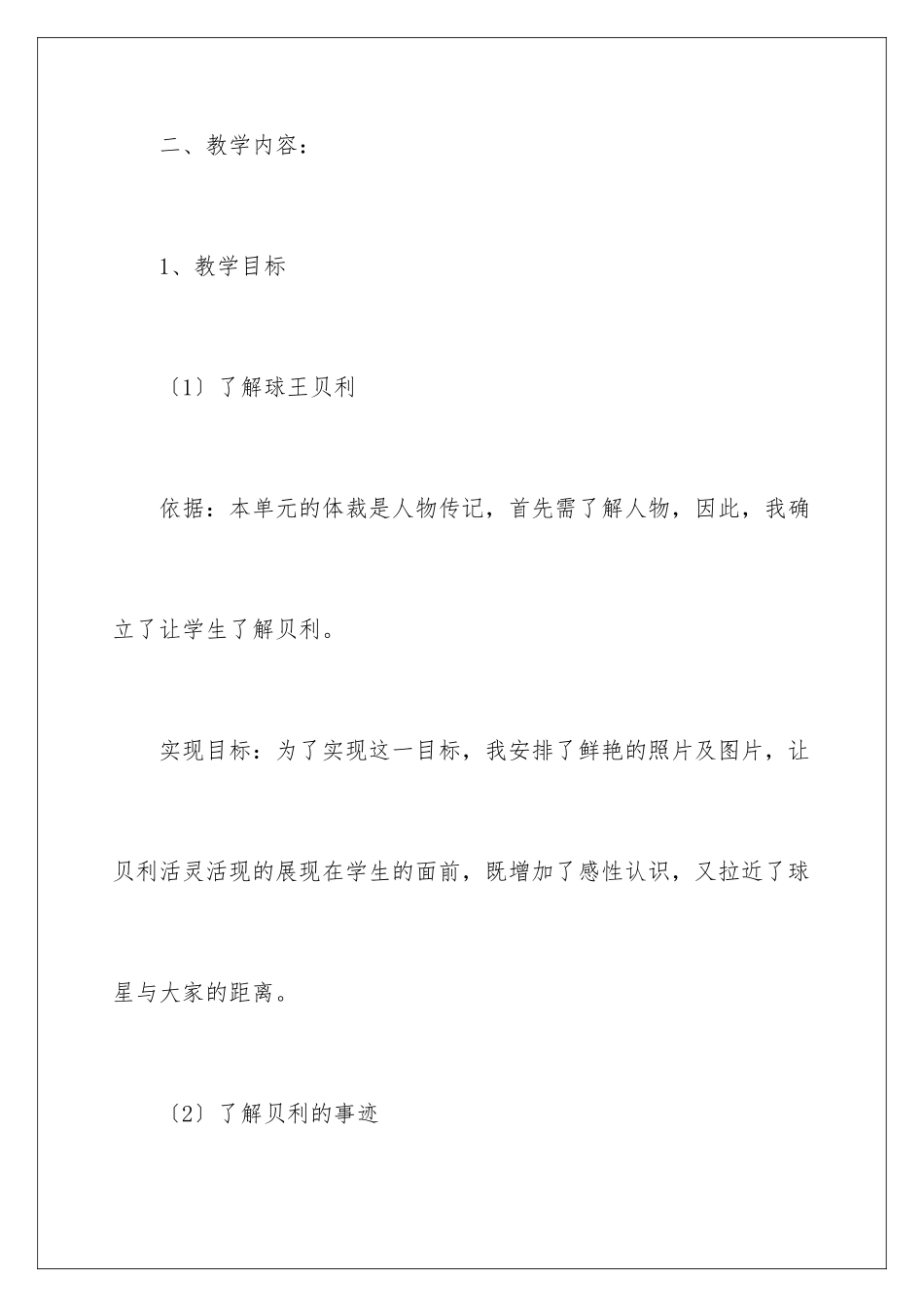 二、教学内容：

1、教学目标

〔1〕了解球王贝利

依据：本单元的体裁是人物传记，首先需了解人物，因此，我确立了让学生了解贝利。

实现目标：为了实现这一目标，我安排了鲜艳的照片及图片，让贝利活灵活现的展现在学生的面前，既增加了感性认识，又拉近了球星与大家的距离。

〔2〕了解贝利的事迹